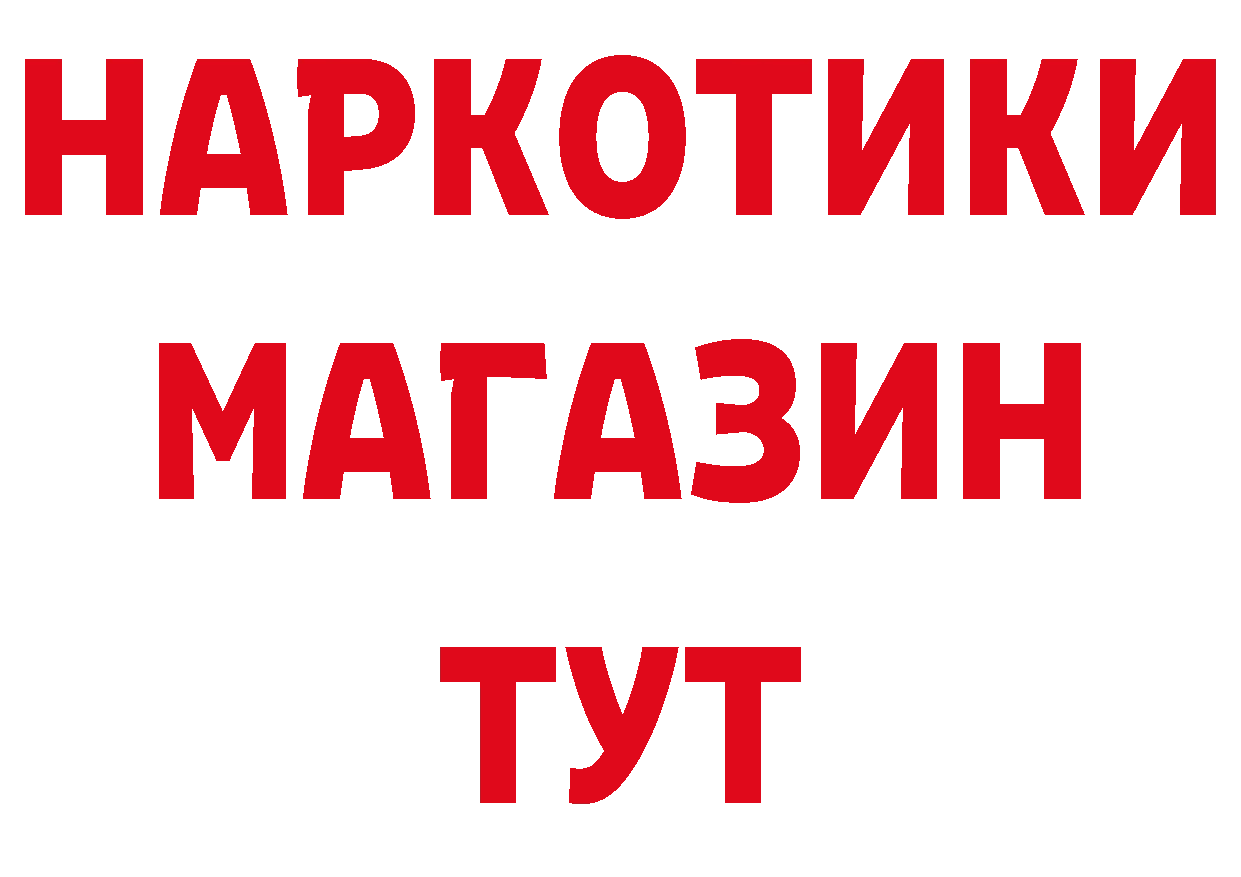 НАРКОТИКИ
МАГАЗИН
ТУТ